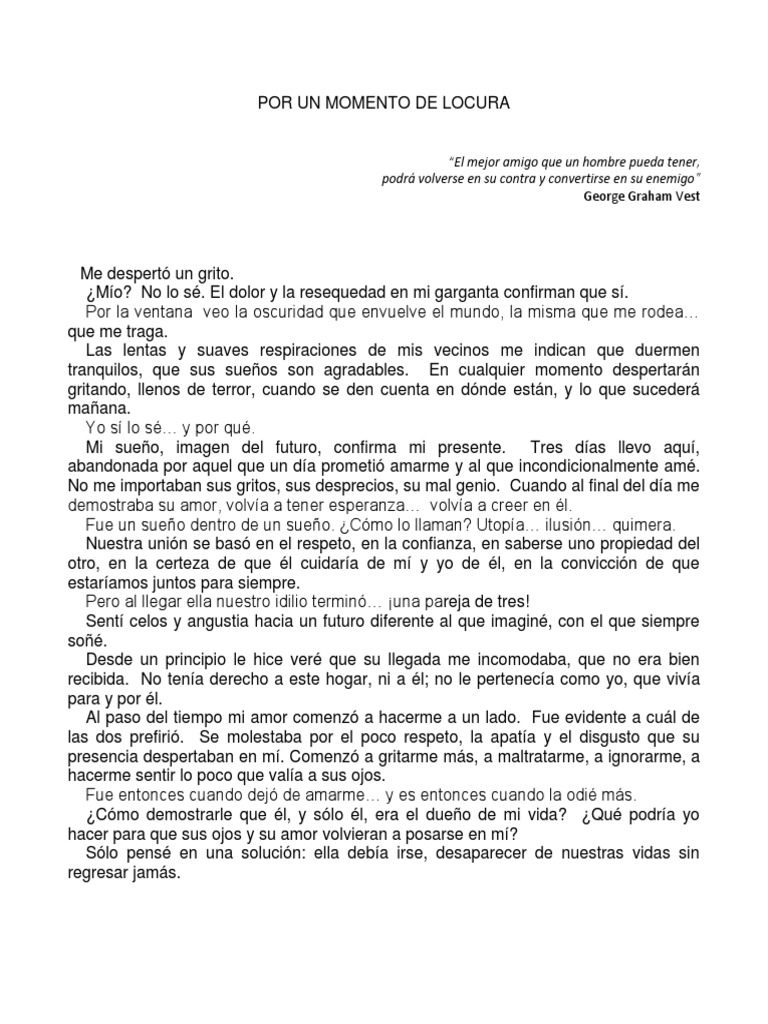 POR UN MOMENTO DE LOCURA

"El mejor amigo que un hombre pueda tener, podrá volverse en su contra y convertirse en su enemigo"
George Graham Vest

Me despertó un grito.
¿Mío? No lo sé. El dolor y la resequedad en mi garganta confirman que sí.
Por la ventana veo la oscuridad que envuelve el mundo, la misma que me rodea… que me traga.
Las lentas y suaves respiraciones de mis vecinos me indican que duermen tranquilos, que sus sueños son agradables. En cualquier momento despertarán gritando, llenos de terror, cuando se den cuenta en dónde están, y lo que sucederá mañana.
Yo sí lo sé… y por qué.
Mi sueño, imagen del futuro, confirma mi presente. Tres días llevo aquí, abandonada por aquel que un día prometió amarme y al que incondicionalmente amé. No me importaban sus gritos, sus desprecios, su mal genio. Cuando al final del día me demostraba su amor, volvía a tener esperanza… volvía a creer en él.
Fue un sueño dentro de un sueño. ¿Cómo lo llaman? Utopía… ilusión… quimera.
Nuestra unión se basó en el respeto, en la confianza, en saberse uno propiedad del otro, en la certeza de que él cuidaría de mí y yo de él, en la convicción de que estaríamos juntos para siempre.
Pero al llegar ella nuestro idilio terminó… ¡una pareja de tres!
Sentí celos y angustia hacia un futuro diferente al que imaginé, con el que siempre soñé.
Desde un principio le hice veré que su llegada me incomodaba, que no era bien recibida. No tenía derecho a este hogar, ni a él; no le pertenecía como yo, que vivía para y por él.
Al paso del tiempo mi amor comenzó a hacerme a un lado. Fue evidente a cuál de las dos prefirió. Se molestaba por el poco respeto, la apatía y el disgusto que su presencia despertaban en mí. Comenzó a gritarme más, a maltratarme, a ignorarme, a hacerme sentir lo poco que valía a sus ojos.
Fue entonces cuando dejó de amarme… y es entonces cuando la odié más.
¿Cómo demostrarle que él, y sólo él, era el dueño de mi vida? ¿Qué podría yo hacer para que sus ojos y su amor volvieran a posarse en mí?
Sólo pensé en una solución: ella debía irse, desaparecer de nuestras vidas sin regresar jamás.